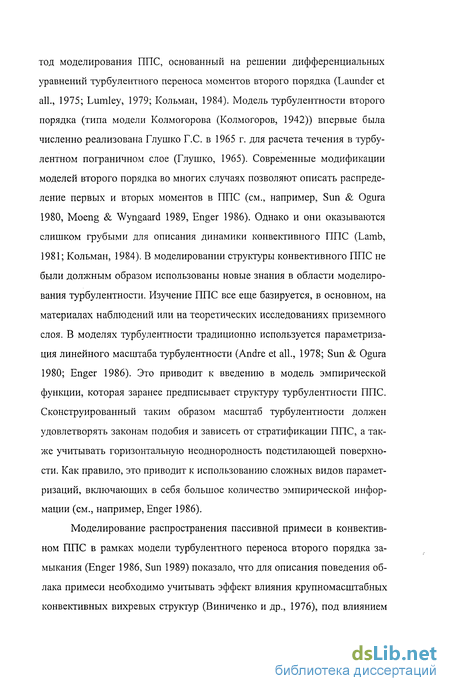 тод моделирования ППС, основанный на решении дифференциальных уравнений турбулентного переноса моментов второго порядка (Launder et all., 1975; Lumley, 1979; Кольман, 1984). Модель турбулентности второго порядка (типа модели Колмогорова (Колмогоров, 1942)) впервые была численно реализована Глушко Г.С. в 1965 г. для расчета течения в турбулентном пограничном слое (Глушко, 1965). Современные модификации моделей второго порядка во многих случаях позволяют описать распределение первых и вторых моментов в ППС (см., например, Sun & Ogura 1980, Moeng & Wyngaard 1989, Enger 1986). Однако и они оказываются слишком грубыми для описания динамики конвективного ППС (Lamb, 1981; Кольман, 1984). В моделировании структуры конвективного ППС не были должным образом использованы новые знания в области моделирования турбулентности. Изучение ППС все еще базируется, в основном, на материалах наблюдений или на теоретических исследованиях приземного слоя. В моделях турбулентности традиционно используется параметризация линейного масштаба турбулентности (Andre et all., 1978; Sun & Ogura 1980; Enger 1986). Это приводит к введению в модель эмпирической функции, которая заранее предписывает структуру турбулентности ППС. Сконструированный таким образом масштаб турбулентности должен удовлетворять законам подобия и зависеть от стратификации ППС, а также учитывать горизонтальную неоднородность подстилающей поверхности. Как правило, это приводит к использованию сложных видов параметризаций, включающих в себя большое количество эмпирической информации (см., например, Enger 1986).

Моделирование распространения пассивной примеси в конвективном ППС в рамках модели турбулентного переноса второго порядка замыкания (Enger 1986, Sun 1989) показало, что для описания поведения облака примеси необходимо учитывать эффект влияния крупномасштабных конвективных вихревых структур (Виниченко и др., 1976), под влиянием

dsLib.net
библиотека диссертаций